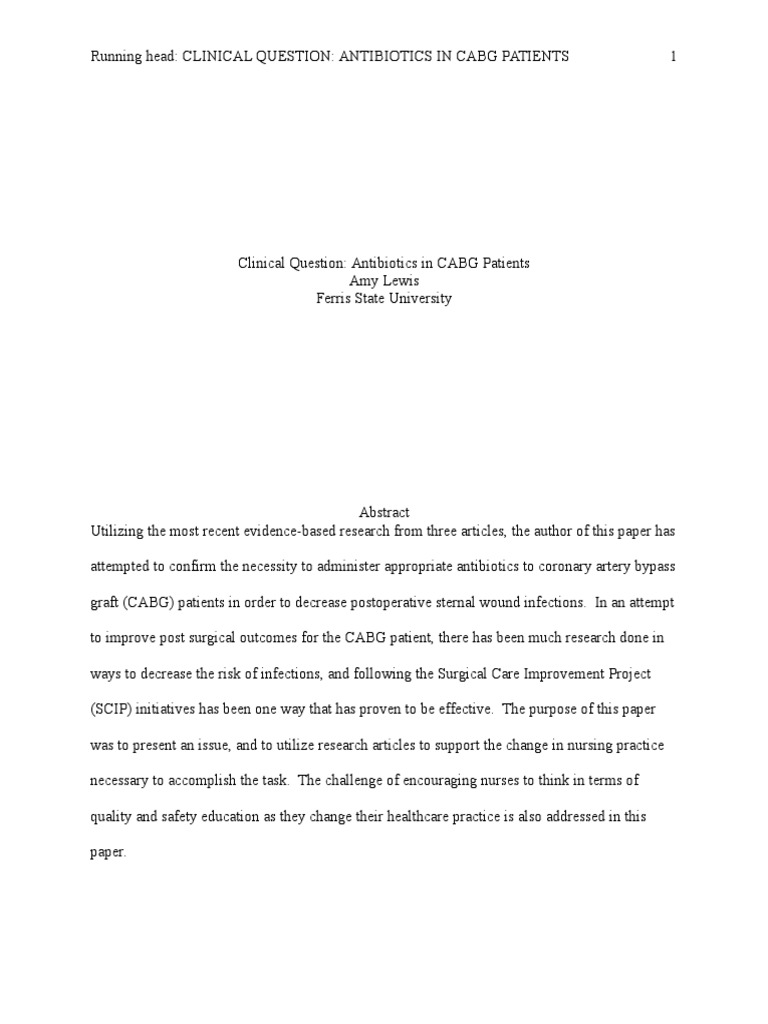 Running head: CLINICAL QUESTION: ANTIBIOTICS IN CABG PATIENTS 1

Clinical Question: Antibiotics in CABG Patients
Amy Lewis
Ferris State University

Abstract

Utilizing the most recent evidence-based research from three articles, the author of this paper has attempted to confirm the necessity to administer appropriate antibiotics to coronary artery bypass graft (CABG) patients in order to decrease postoperative sternal wound infections. In an attempt to improve post surgical outcomes for the CABG patient, there has been much research done in ways to decrease the risk of infections, and following the Surgical Care Improvement Project (SCIP) initiatives has been one way that has proven to be effective. The purpose of this paper was to present an issue, and to utilize research articles to support the change in nursing practice necessary to accomplish the task. The challenge of encouraging nurses to think in terms of quality and safety education as they change their healthcare practice is also addressed in this paper.